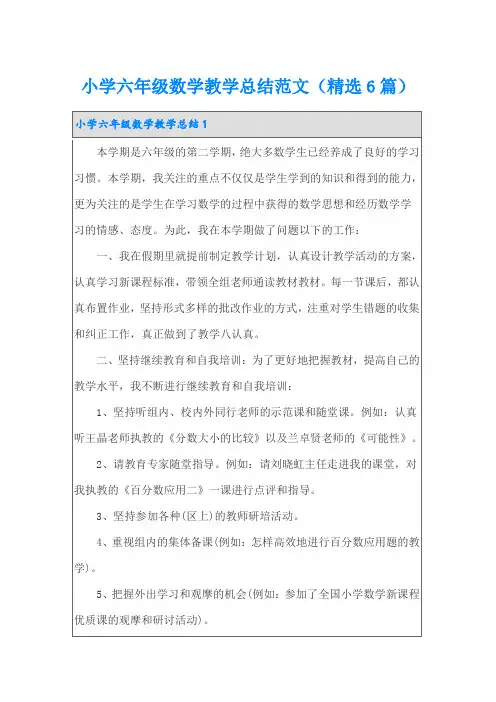 小学六年级数学教学总结范文（精选6篇）

小学六年级数学教学总结1

本学期是六年级的第二学期，绝大多数学生已经养成了良好的学习习惯。本学期，我关注的重点不仅仅是学生学到的知识和得到的能力，更为关注的是学生在学习数学的过程中获得的数学思想和经历数学学习的情感、态度。为此，我在本学期做了问题以下的工作：

一、我在假期里就提前制定教学计划，认真设计教学活动的方案，认真学习新课程标准，带领全组老师通读教材教材。每一节课后，都认真布置作业，坚持形式多样的批改作业的方式，注重对学生错题的收集和纠正工作，真正做到了教学八认真。

二、坚持继续教育和自我培训：为了更好地把握教材，提高自己的教学水平，我不断进行继续教育和自我培训：

1、坚持听组内、校内外同行老师的示范课和随堂课。例如：认真听王晶老师执教的《分数大小的比较》以及兰卓贤老师的《可能性》。

2、请教育专家随堂指导。例如：请刘晓虹主任走进我的课堂，对我执教的《百分数应用二》一课进行点评和指导。

3、坚持参加各种(区上)的教师研培活动。

4、重视组内的集体备课(例如：怎样高效地进行百分数应用题的教学)。

5、把握外出学习和观摩的机会(例如：参加了全国小学数学新课程优质课的观摩和研讨活动)。